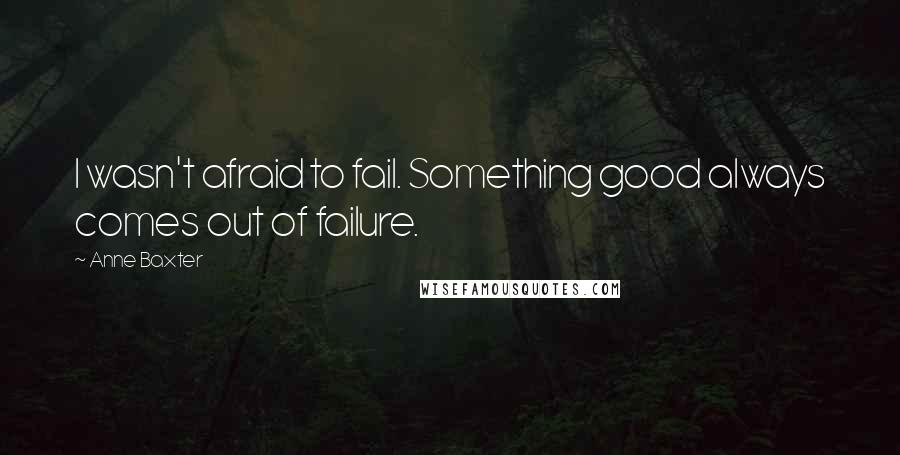 I wasn't afraid to fail. Something good always comes out of failure.

~ Anne Baxter

WISEFAMOUSQUOTES.COM